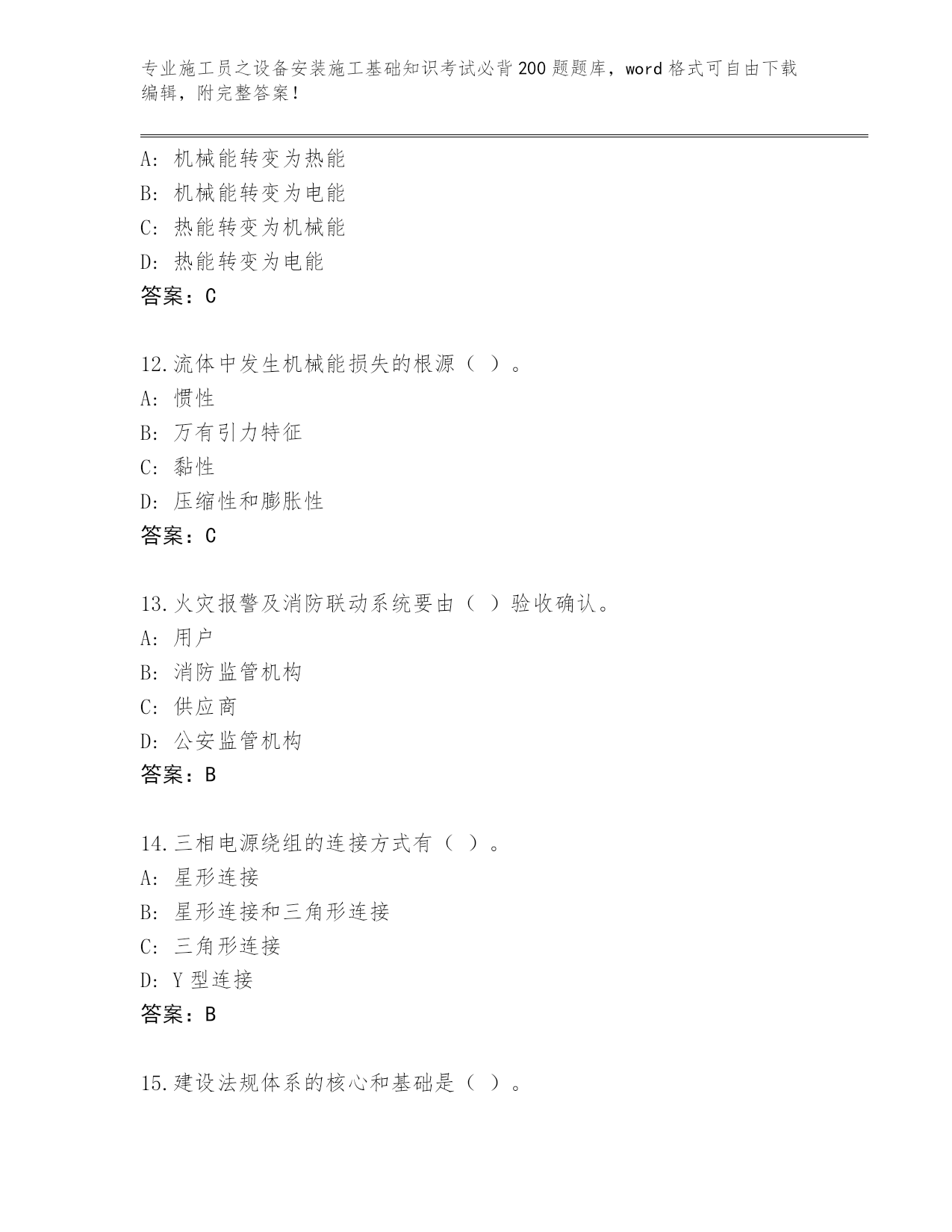 专业施工员之设备安装施工基础知识考试必背200题题库，word格式可自由下载编辑，附完整答案！

A: 机械能转变为热能
B: 机械能转变为电能
C: 热能转变为机械能
D: 热能转变为电能
答案：C

12.流体中发生机械能损失的根源（ ）。
A: 惯性
B: 万有引力特征
C: 黏性
D: 压缩性和膨胀性
答案：C

13.火灾报警及消防联动系统要由（ ）验收确认。
A: 用户
B: 消防监管机构
C: 供应商
D: 公安监管机构
答案：B

14.三相电源绕组的连接方式有（ ）。
A: 星形连接
B: 星形连接和三角形连接
C: 三角形连接
D: Y型连接
答案：B

15.建设法规体系的核心和基础是（ ）。